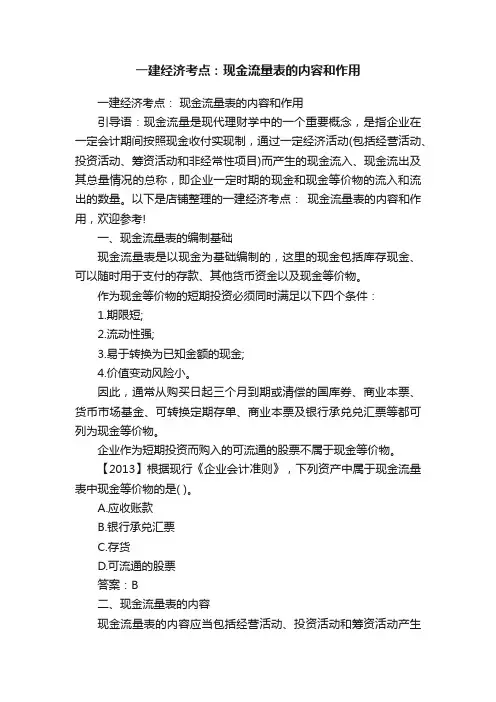 一建经济考点：现金流量表的内容和作用

一建经济考点： 现金流量表的内容和作用

引导语：现金流量是现代理财学中的一个重要概念，是指企业在一定会计期间按照现金收付实现制，通过一定经济活动(包括经营活动、投资活动、筹资活动和非经常性项目)而产生的现金流入、现金流出及其总量情况的总称，即企业一定时期的现金和现金等价物的流入和流出的数量。以下是店铺整理的一建经济考点： 现金流量表的内容和作用，欢迎参考!

一、现金流量表的编制基础

现金流量表是以现金为基础编制的，这里的现金包括库存现金、可以随时用于支付的存款、其他货币资金以及现金等价物。

作为现金等价物的短期投资必须同时满足以下四个条件：

1.期限短;

2.流动性强;

3.易于转换为已知金额的现金;

4.价值变动风险小。

因此，通常从购买日起三个月到期或清偿的国库券、商业本票、货币市场基金、可转换定期存单、商业本票及银行承兑汇票等都可列为现金等价物。

企业作为短期投资而购入的可流通的股票不属于现金等价物。

【2013】根据现行《企业会计准则》，下列资产中属于现金流量表中现金等价物的是( )。

A.应收账款

B.银行承兑汇票

C.存货

D.可流通的股票

答案：B

二、现金流量表的内容

现金流量表的内容应当包括经营活动、投资活动和筹资活动产生